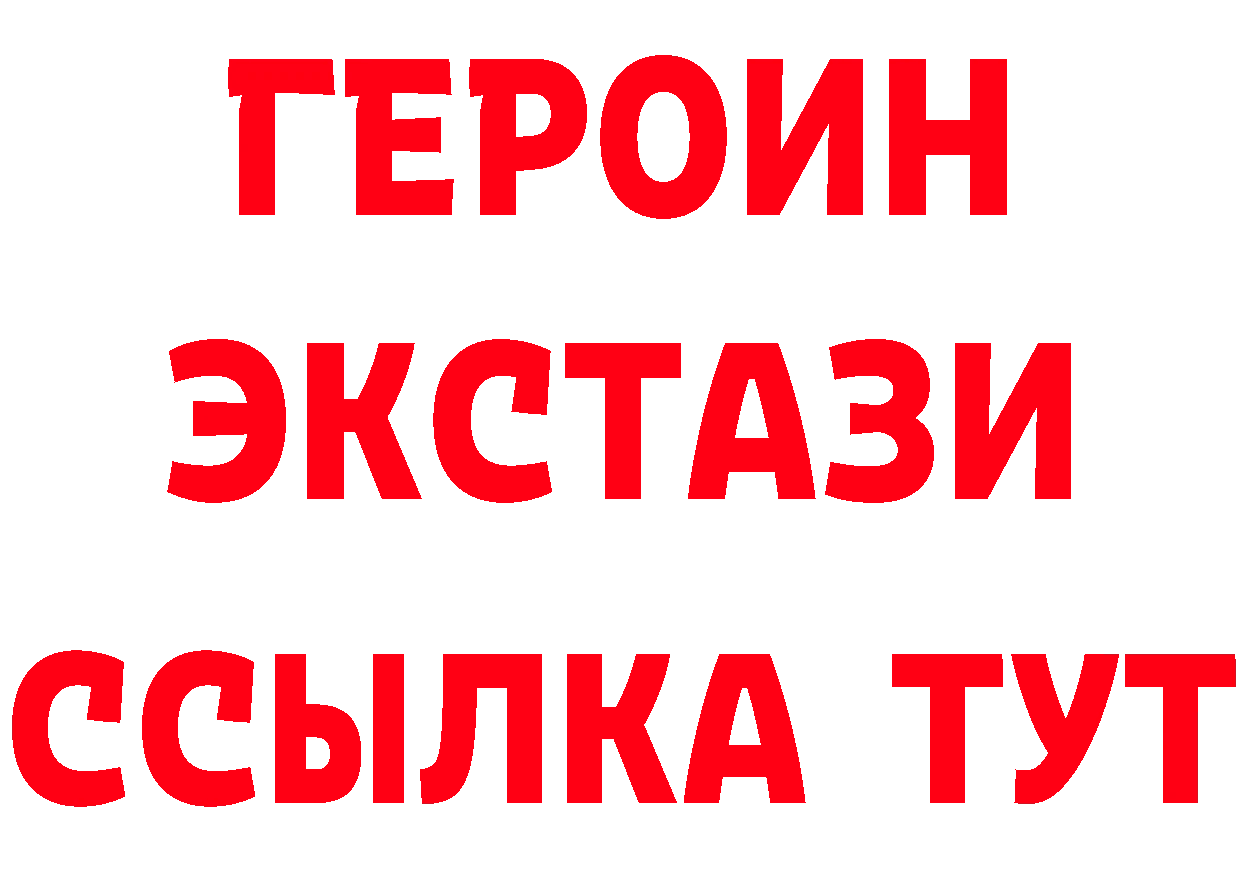 ГЕРОИН
ЭКСТАЗИ
ССЫЛКА ТУТ